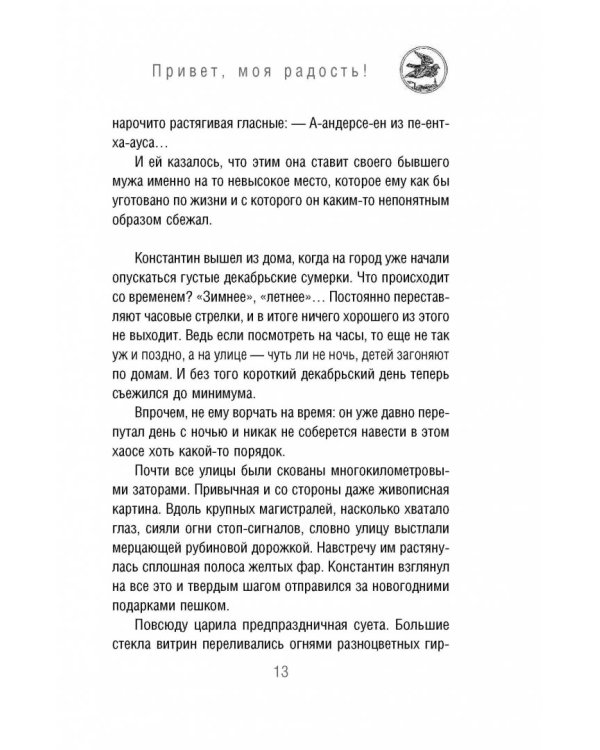 Привет, моя радость!

нарочито растягивая гласные: — А-андерсе-ен из пе-ентха-ауса…

И ей казалось, что этим она ставит своего бывшего мужа именно на то невысокое место, которое ему как бы уготовано по жизни и с которого он каким-то непонятным образом сбежал.

Константин вышел из дома, когда на город уже начали опускаться густые декабрьские сумерки. Что происходит со временем? «Зимнее», «летнее»… Постоянно переставляют часовые стрелки, и в итоге ничего хорошего из этого не выходит. Ведь если посмотреть на часы, то еще не так уж и поздно, а на улице — чуть ли не ночь, детей загоняют по домам. И без того короткий декабрьский день теперь съежился до минимума.

Впрочем, не ему ворчать на время: он уже давно перепутал день с ночью и никак не соберется навести в этом хаосе хоть какой-то порядок.

Почти все улицы были скованы многокилометровыми заторами. Привычная и со стороны даже живописная картина. Вдоль крупных магистралей, насколько хватало глаз, сияли огни стоп-сигналов, словно улицу выстлали мерцающей рубиновой дорожкой. Навстречу им растянулась сплошная полоса желтых фар. Константин взглянул на все это и твердым шагом отправился за новогодними подарками пешком.

Повсюду царила предпраздничная суета. Большие стекла витрин переливались огнями разноцветных гир-

13